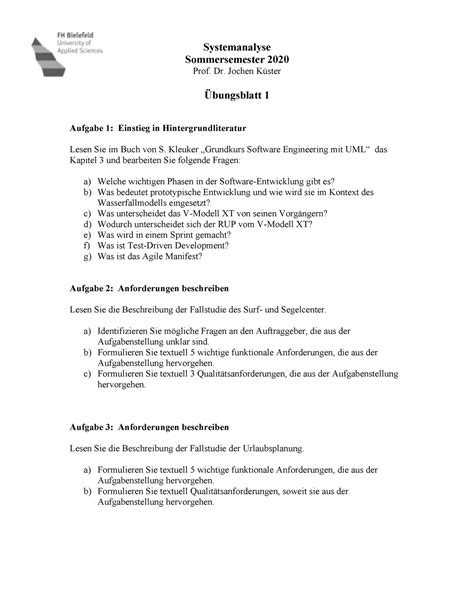 FH Bielefeld
University of
Applied Sciences

Systemanalyse
Sommersemester 2020
Prof. Dr. Jochen Küster

Übungsblatt 1

Aufgabe 1: Einstieg in Hintergrundliteratur

Lesen Sie im Buch von S. Kleuker „Grundkurs Software Engineering mit UML“ das Kapitel 3 und bearbeiten Sie folgende Fragen:

a) Welche wichtigen Phasen in der Software-Entwicklung gibt es?
b) Was bedeutet prototypische Entwicklung und wie wird sie im Kontext des Wasserfallmodells eingesetzt?
c) Was unterscheidet das V-Modell XT von seinen Vorgängern?
d) Wodurch unterscheidet sich der RUP vom V-Modell XT?
e) Was wird in einem Sprint gemacht?
f) Was ist Test-Driven Development?
g) Was ist das Agile Manifest?

Aufgabe 2: Anforderungen beschreiben

Lesen Sie die Beschreibung der Fallstudie des Surf- und Segelcenter.

a) Identifizieren Sie mögliche Fragen an den Auftraggeber, die aus der Aufgabenstellung unklar sind.
b) Formulieren Sie textuell 5 wichtige funktionale Anforderungen, die aus der Aufgabenstellung hervorgehen.
c) Formulieren Sie textuell 3 Qualitätsanforderungen, die aus der Aufgabenstellung hervorgehen.

Aufgabe 3: Anforderungen beschreiben

Lesen Sie die Beschreibung der Fallstudie der Urlaubsplanung.

a) Formulieren Sie textuell 5 wichtige funktionale Anforderungen, die aus der Aufgabenstellung hervorgehen.
b) Formulieren Sie textuell Qualitätsanforderungen, soweit sie aus der Aufgabenstellung hervorgehen.